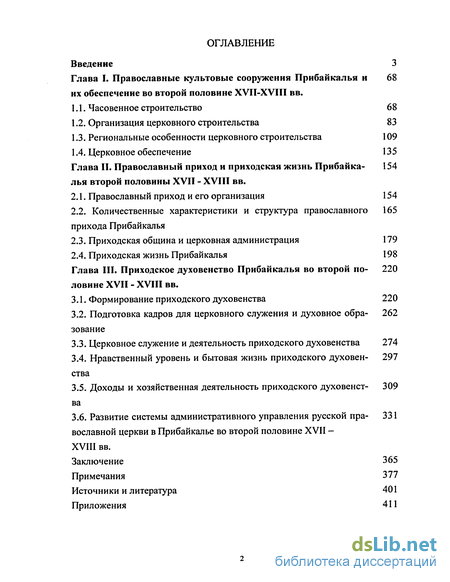 ОГЛАВЛЕНИЕ

| | |
|---|---|
| **Введение** | 3 |
| **Глава I. Православные культовые сооружения Прибайкалья и их обеспечение во второй половине XVII-XVIII вв.** | 68 |
| 1.1. Часовенное строительство | 68 |
| 1.2. Организация церковного строительства | 83 |
| 1.3. Региональные особенности церковного строительства | 109 |
| 1.4. Церковное обеспечение | 135 |
| **Глава II. Православный приход и приходская жизнь Прибайкалья второй половины XVII - XVIII вв.** | 154 |
| 2.1. Православный приход и его организация | 154 |
| 2.2. Количественные характеристики и структура православного прихода Прибайкалья | 165 |
| 2.3. Приходская община и церковная администрация | 179 |
| 2.4. Приходская жизнь Прибайкалья | 198 |
| **Глава III. Приходское духовенство Прибайкалья во второй половине XVII - XVIII вв.** | 220 |
| 3.1. Формирование приходского духовенства | 220 |
| 3.2. Подготовка кадров для церковного служения и духовное образование | 262 |
| 3.3. Церковное служение и деятельность приходского духовенства | 274 |
| 3.4. Нравственный уровень и бытовая жизнь приходского духовенства | 297 |
| 3.5. Доходы и хозяйственная деятельность приходского духовенства | 309 |
| 3.6. Развитие системы административного управления русской православной церкви в Прибайкалье во второй половине XVII – XVIII вв. | 331 |
| Заключение | 365 |
| Примечания | 377 |
| Источники и литература | 401 |
| Приложения | 411 |

2

dsLib.net
библиотека диссертаций